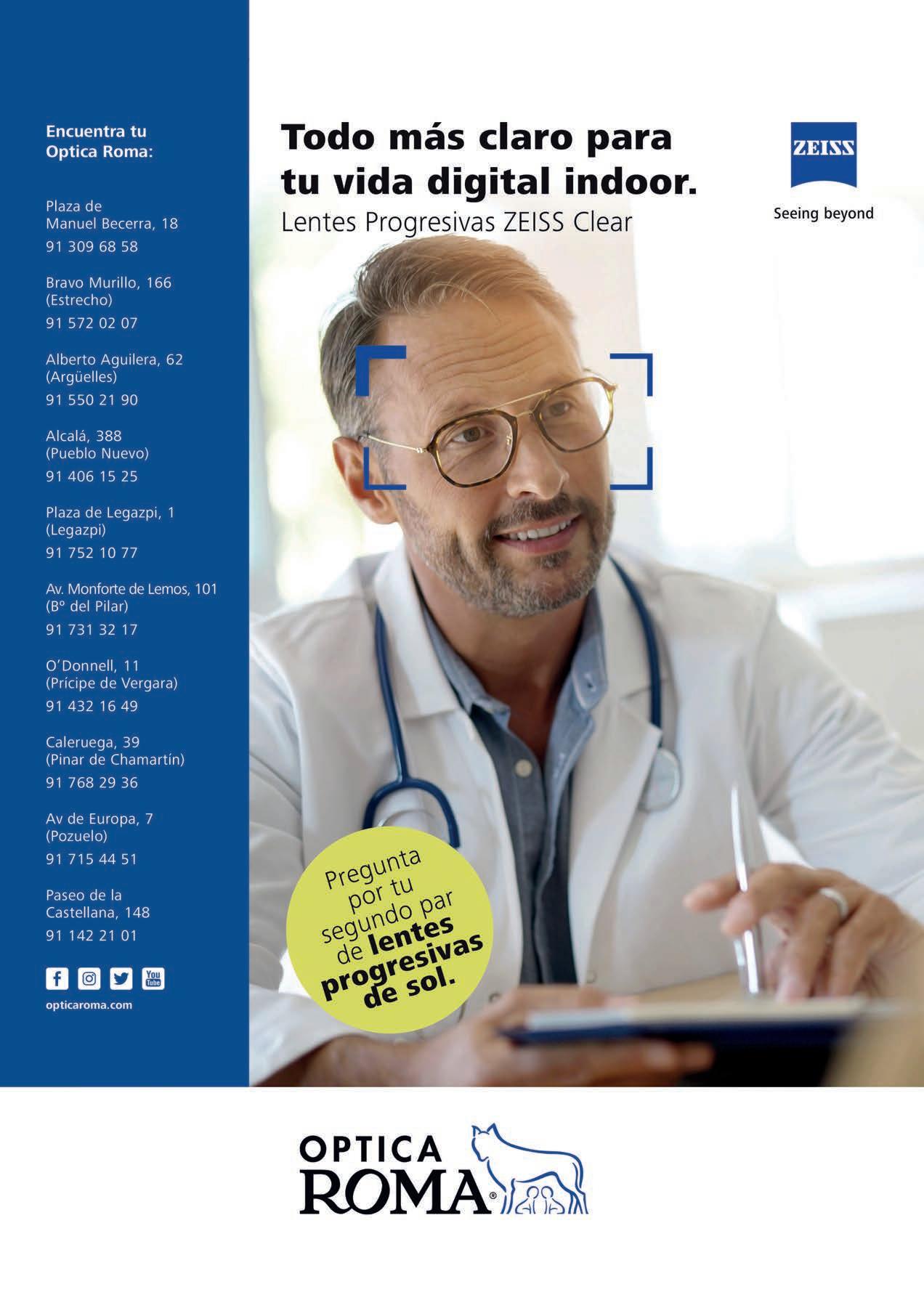 Encuentra tu Optica Roma:

Plaza de Manuel Becerra, 18
91 309 68 58

Bravo Murillo, 166 (Estrecho)
91 572 02 07

Alberto Aguilera, 62 (Argüelles)
91 550 21 90

Alcalá, 388 (Pueblo Nuevo)
91 406 15 25

Plaza de Legazpi, 1 (Legazpi)
91 752 10 77

Av. Monforte de Lemos, 101 (Bº del Pilar)
91 731 32 17

O'Donnell, 11 (Prícipe de Vergara)
91 432 16 49

Caleruega, 39 (Pinar de Chamartín)
91 768 29 36

Av de Europa, 7 (Pozuelo)
91 715 44 51

Paseo de la Castellana, 148
91 142 21 01

You Tube

opticaroma.com

Todo más claro para tu vida digital indoor.
Lentes Progresivas ZEISS Clear

ZEISS
Seeing beyond

Pregunta por tu segundo par de lentes progresivas de sol.

OPTICA ROMA®